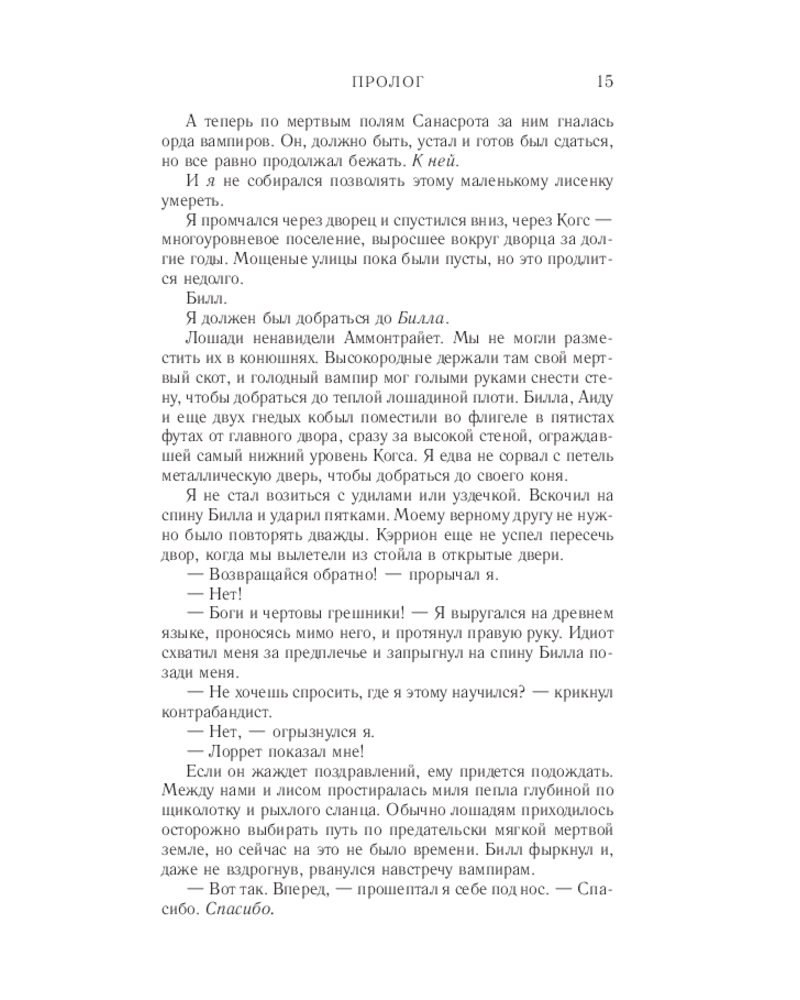 ПРОЛОГ 15

А теперь по мертвым полям Санасрота за ним гналась орда вампиров. Он, должно быть, устал и готов был сдаться, но все равно продолжал бежать. К ней.

И я не собирался позволять этому маленькому лисенку умереть.

Я промчался через дворец и спустился вниз, через Когс — многоуровневое поселение, выросшее вокруг дворца за долгие годы. Мощеные улицы пока были пусты, но это продлится недолго.

Билл.

Я должен был добраться до Билла.

Лошади ненавидели Аммонтрайет. Мы не могли разместить их в конюшнях. Высокородные держали там свой мертвый скот, и голодный вампир мог голыми руками снести стену, чтобы добраться до теплой лошадиной плоти. Билла, Аиду и еще двух гнедых кобыл поместили во флигеле в пятистах футах от главного двора, сразу за высокой стеной, ограждавшей самый нижний уровень Когса. Я едва не сорвал с петель металлическую дверь, чтобы добраться до своего коня.

Я не стал возиться с удилами или уздечкой. Вскочил на спину Билла и ударил пятками. Моему верному другу не нужно было повторять дважды. Кэррион еще не успел пересечь двор, когда мы вылетели из стойла в открытые двери.

— Возвращайся обратно! — прорычал я.

— Нет!

— Боги и чертовы грешники! — Я выругался на древнем языке, проносясь мимо него, и протянул правую руку. Идиот схватил меня за предплечье и запрыгнул на спину Билла позади меня.

— Не хочешь спросить, где я этому научился? — крикнул контрабандист.

— Нет, — огрызнулся я.

— Лоррет показал мне!

Если он жаждет поздравлений, ему придется подождать. Между нами и лисом простиралась миля пепла глубиной по щиколотку и рыхлого сланца. Обычно лошадям приходилось осторожно выбирать путь по предательски мягкой мертвой земле, но сейчас на это не было времени. Билл фыркнул и, даже не вздрогнув, рванулся навстречу вампирам.

— Вот так. Вперед, — прошептал я себе под нос. — Спасибо. Спасибо.